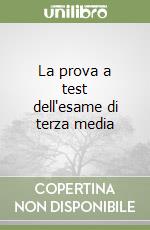 unilibro

La prova a test dell'esame di terza media

COPERTINA NON DISPONIBILE